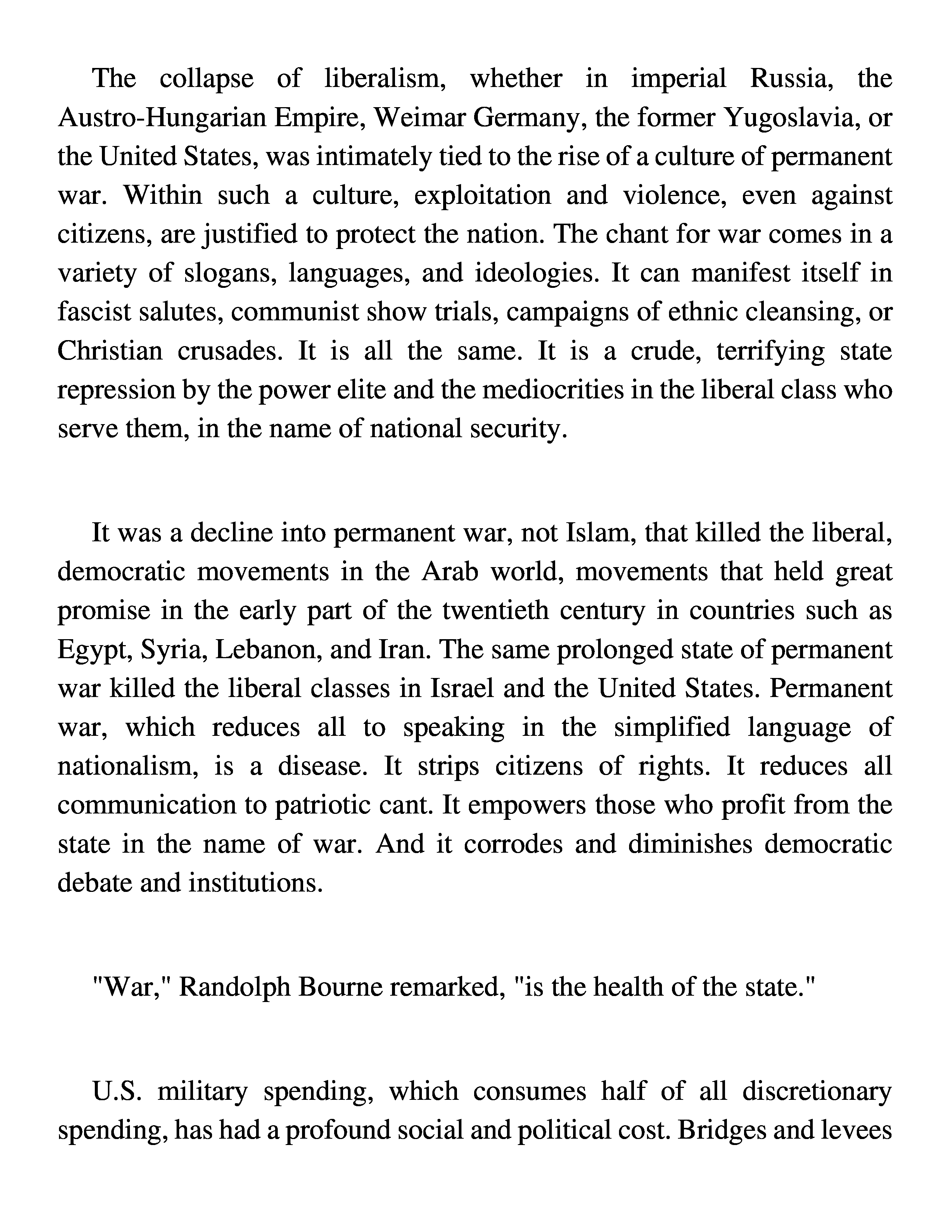 The collapse of liberalism, whether in imperial Russia, the Austro-Hungarian Empire, Weimar Germany, the former Yugoslavia, or the United States, was intimately tied to the rise of a culture of permanent war. Within such a culture, exploitation and violence, even against citizens, are justified to protect the nation. The chant for war comes in a variety of slogans, languages, and ideologies. It can manifest itself in fascist salutes, communist show trials, campaigns of ethnic cleansing, or Christian crusades. It is all the same. It is a crude, terrifying state repression by the power elite and the mediocrities in the liberal class who serve them, in the name of national security.

It was a decline into permanent war, not Islam, that killed the liberal, democratic movements in the Arab world, movements that held great promise in the early part of the twentieth century in countries such as Egypt, Syria, Lebanon, and Iran. The same prolonged state of permanent war killed the liberal classes in Israel and the United States. Permanent war, which reduces all to speaking in the simplified language of nationalism, is a disease. It strips citizens of rights. It reduces all communication to patriotic cant. It empowers those who profit from the state in the name of war. And it corrodes and diminishes democratic debate and institutions.

"War," Randolph Bourne remarked, "is the health of the state."

U.S. military spending, which consumes half of all discretionary spending, has had a profound social and political cost. Bridges and levees